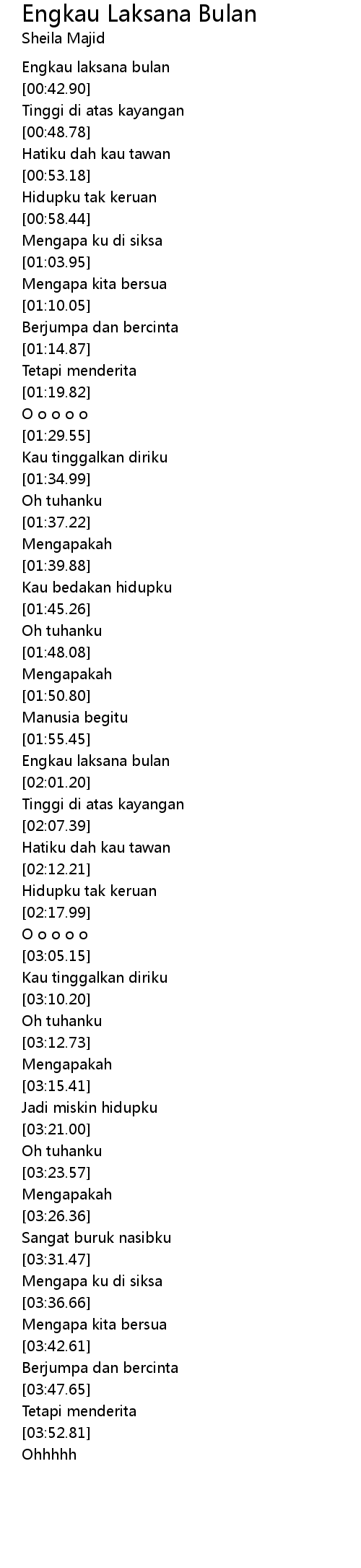 Engkau Laksana Bulan
Sheila Majid

Engkau laksana bulan
[00:42.90]
Tinggi di atas kayangan
[00:48.78]
Hatiku dah kau tawan
[00:53.18]
Hidupku tak keruan
[00:58.44]
Mengapa ku di siksa
[01:03.95]
Mengapa kita bersua
[01:10.05]
Berjumpa dan bercinta
[01:14.87]
Tetapi menderita
[01:19.82]
O o o o o
[01:29.55]
Kau tinggalkan diriku
[01:34.99]
Oh tuhanku
[01:37.22]
Mengapakah
[01:39.88]
Kau bedakan hidupku
[01:45.26]
Oh tuhanku
[01:48.08]
Mengapakah
[01:50.80]
Manusia begitu
[01:55.45]
Engkau laksana bulan
[02:01.20]
Tinggi di atas kayangan
[02:07.39]
Hatiku dah kau tawan
[02:12.21]
Hidupku tak keruan
[02:17.99]
O o o o o
[03:05.15]
Kau tinggalkan diriku
[03:10.20]
Oh tuhanku
[03:12.73]
Mengapakah
[03:15.41]
Jadi miskin hidupku
[03:21.00]
Oh tuhanku
[03:23.57]
Mengapakah
[03:26.36]
Sangat buruk nasibku
[03:31.47]
Mengapa ku di siksa
[03:36.66]
Mengapa kita bersua
[03:42.61]
Berjumpa dan bercinta
[03:47.65]
Tetapi menderita
[03:52.81]
Ohhhhh